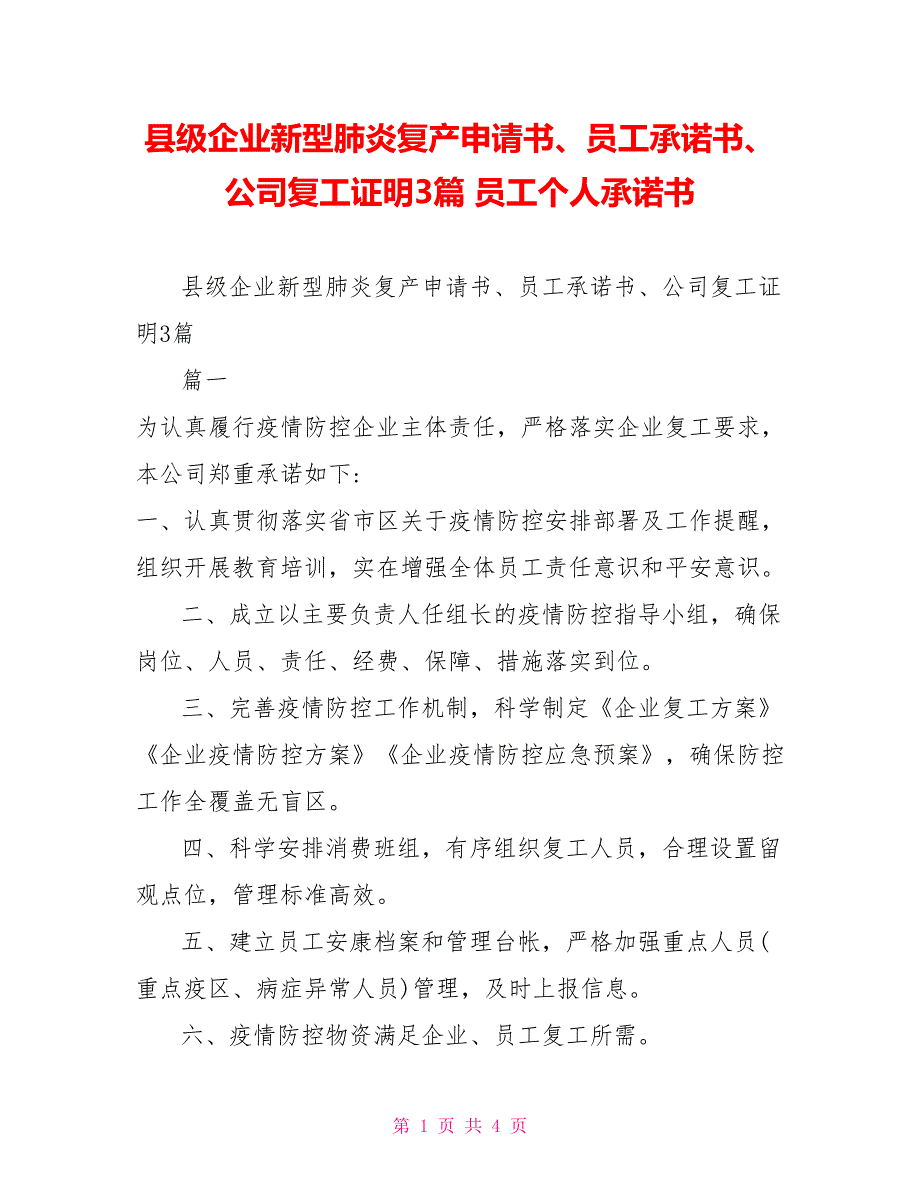 县级企业新型肺炎复产申请书、员工承诺书、公司复工证明3篇 员工个人承诺书

县级企业新型肺炎复产申请书、员工承诺书、公司复工证明3篇

篇一

为认真履行疫情防控企业主体责任，严格落实企业复工要求，本公司郑重承诺如下：

一、认真贯彻落实省市区关于疫情防控安排部署及工作提醒，组织开展教育培训，实在增强全体员工责任意识和平安意识。

二、成立以主要负责人任组长的疫情防控指导小组，确保岗位、人员、责任、经费、保障、措施落实到位。

三、完善疫情防控工作机制，科学制定《企业复工方案》《企业疫情防控方案》《企业疫情防控应急预案》，确保防控工作全覆盖无盲区。

四、科学安排消费班组，有序组织复工人员，合理设置留观点位，管理标准高效。

五、建立员工安康档案和管理台帐，严格加强重点人员(重点疫区、病症异常人员)管理，及时上报信息。

六、疫情防控物资满足企业、员工复工所需。

第 1 页 共 4 页